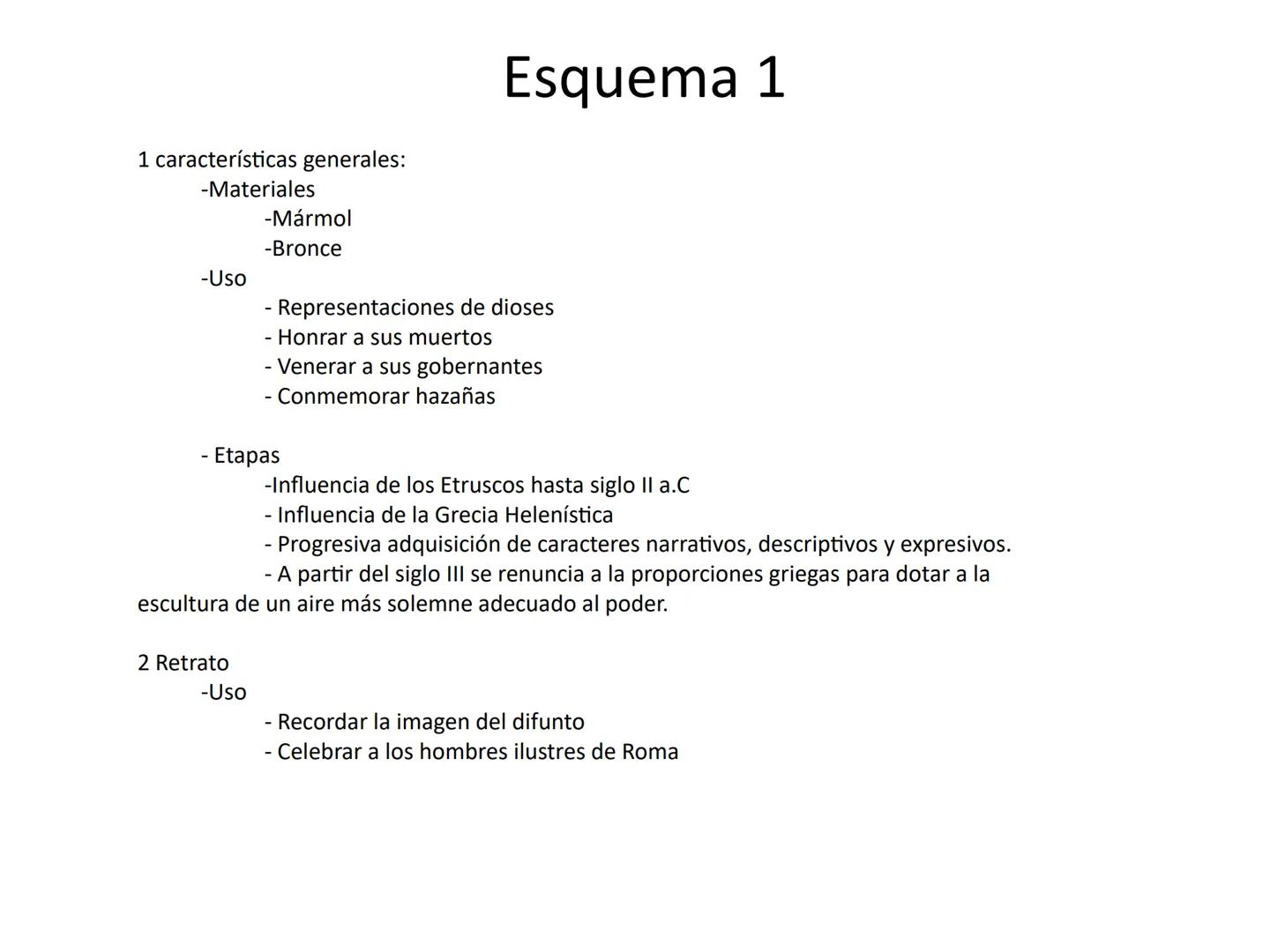 Esquema 1

1 características generales:
-Materiales
-Mármol
-Bronce
-Uso
- Representaciones de dioses
- Honrar a sus muertos
- Venerar a sus gobernantes
- Conmemorar hazañas

- Etapas
-Influencia de los Etruscos hasta siglo II a.C
- Influencia de la Grecia Helenística
- Progresiva adquisición de caracteres narrativos, descriptivos y expresivos.
- A partir del siglo III se renuncia a la proporciones griegas para dotar a la escultura de un aire más solemne adecuado al poder.

2 Retrato
-Uso
- Recordar la imagen del difunto
- Celebrar a los hombres ilustres de Roma